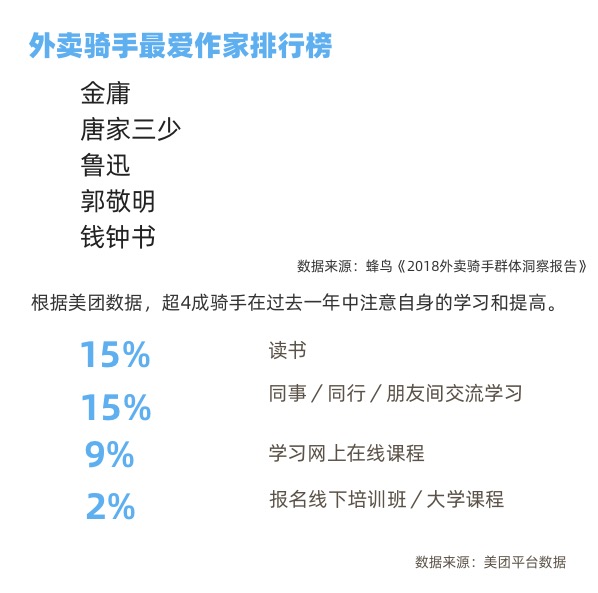 外卖骑手最爱作家排行榜

金庸
唐家三少
鲁迅
郭敬明
钱钟书

数据来源：蜂鸟《2018外卖骑手群体洞察报告》

根据美团数据，超4成骑手在过去一年中注意自身的学习和提高。

15% 读书
15% 同事／同行／朋友间交流学习
9% 学习网上在线课程
2% 报名线下培训班／大学课程

数据来源：美团平台数据